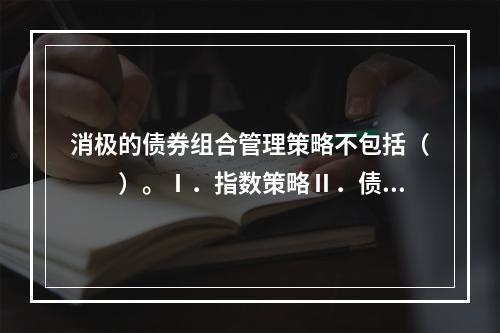 消极的债券组合管理策略不包括（ ）。Ⅰ．指数策略Ⅱ．债...